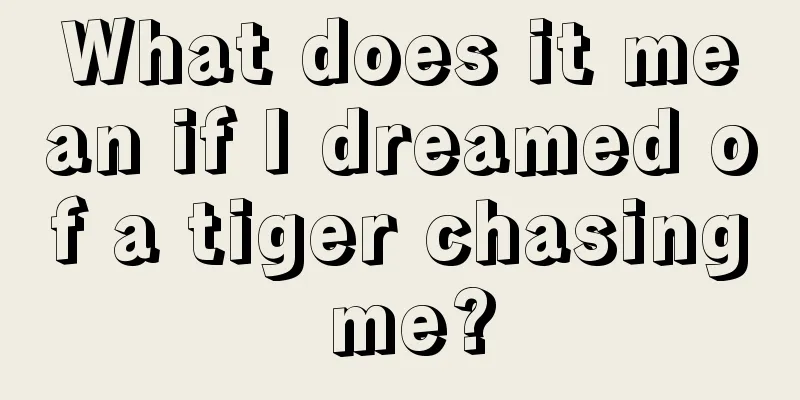 What does it mean if I dreamed of a tiger chasing me?